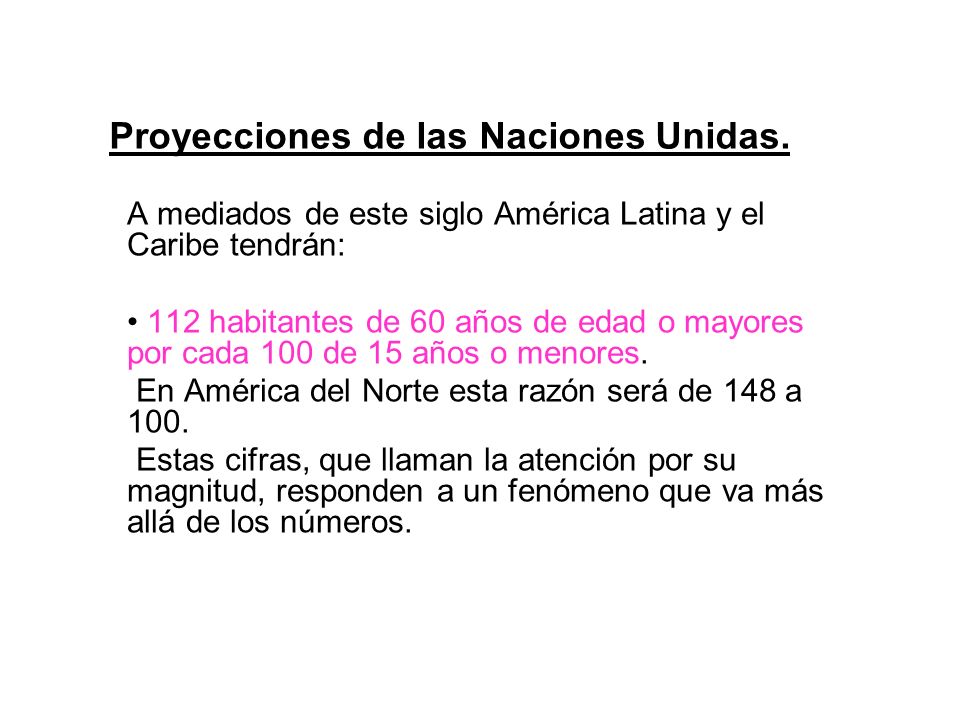 Proyecciones de las Naciones Unidas.

A mediados de este siglo América Latina y el Caribe tendrán:

• 112 habitantes de 60 años de edad o mayores por cada 100 de 15 años o menores.

En América del Norte esta razón será de 148 a 100.

Estas cifras, que llaman la atención por su magnitud, responden a un fenómeno que va más allá de los números.